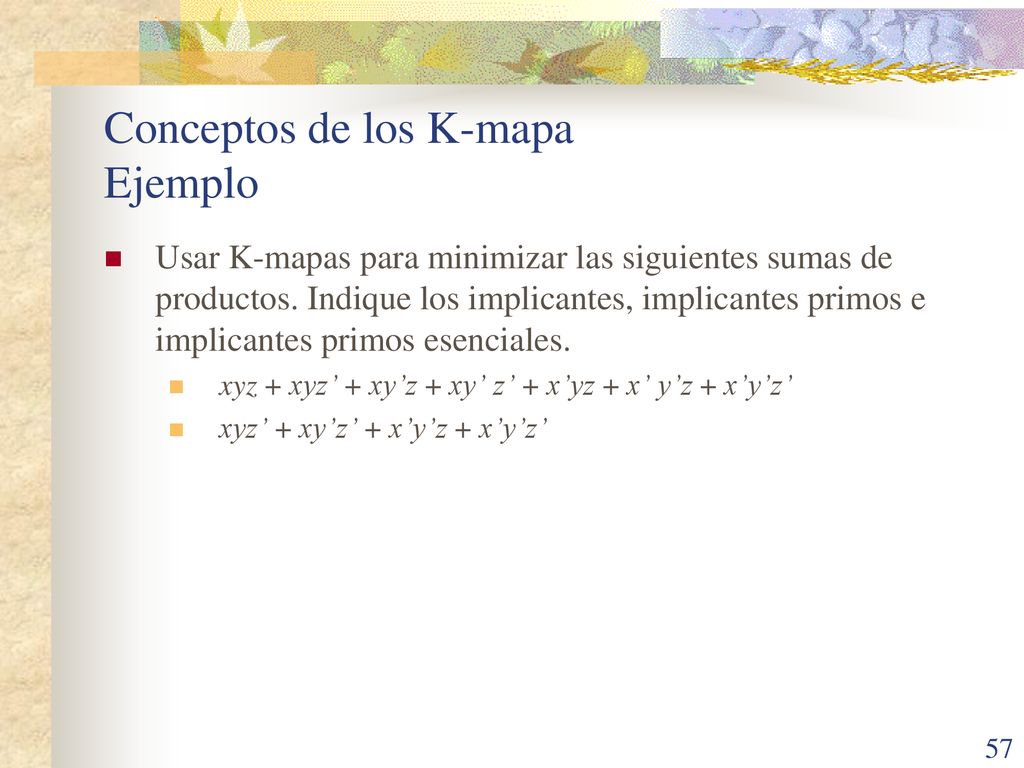 Conceptos de los K-mapa
Ejemplo

Usar K-mapas para minimizar las siguientes sumas de productos. Indique los implicantes, implicantes primos e implicantes primos esenciales.

$xyz + xyz' + xy'z + xy'z' + x'yz + x'y'z + x'y'z'$

$xyz' + xy'z' + x'y'z + x'y'z'$

57